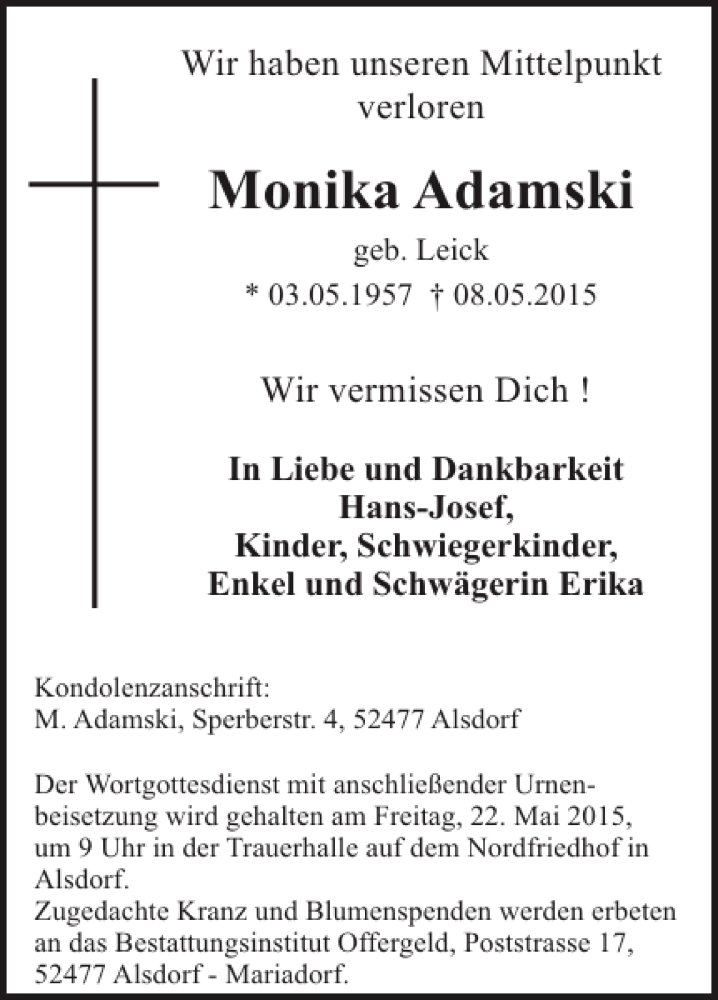 Wir haben unseren Mittelpunkt verloren

Monika Adamski

geb. Leick

* 03.05.1957 † 08.05.2015

Wir vermissen Dich !

In Liebe und Dankbarkeit
Hans-Josef,
Kinder, Schwiegerkinder,
Enkel und Schwägerin Erika

Kondolenzanschrift:
M. Adamski, Sperberstr. 4, 52477 Alsdorf

Der Wortgottesdienst mit anschließender Urnenbeisetzung wird gehalten am Freitag, 22. Mai 2015, um 9 Uhr in der Trauerhalle auf dem Nordfriedhof in Alsdorf.
Zugedachte Kranz und Blumenspenden werden erbeten an das Bestattungsinstitut Offergeld, Poststrasse 17, 52477 Alsdorf - Mariadorf.